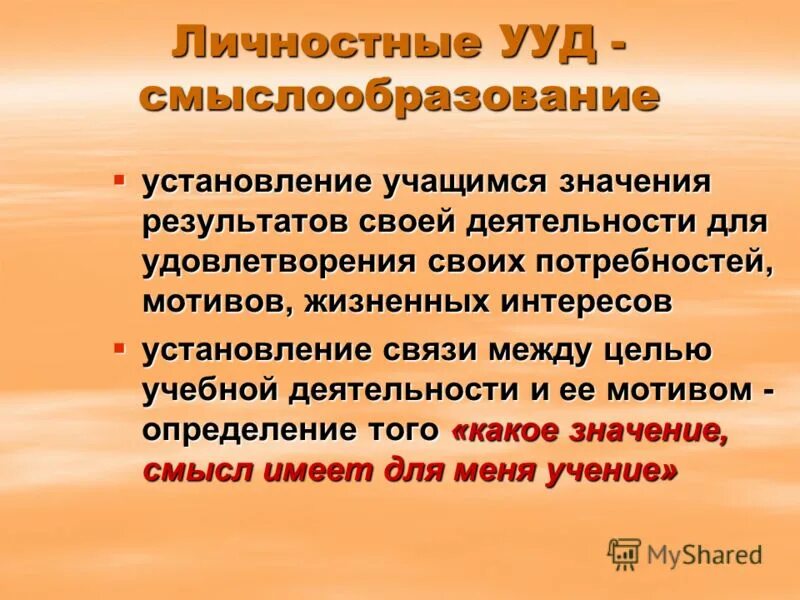 Личностные УУД - смыслообразование

▪ установление учащимся значения результатов своей деятельности для удовлетворения своих потребностей, мотивов, жизненных интересов

▪ установление связи между целью учебной деятельности и ее мотивом - определение того «какое значение, смысл имеет для меня учение»

MyShared